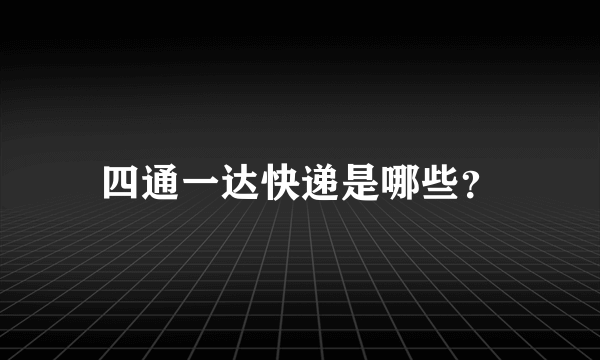 四通一达快递是哪些？